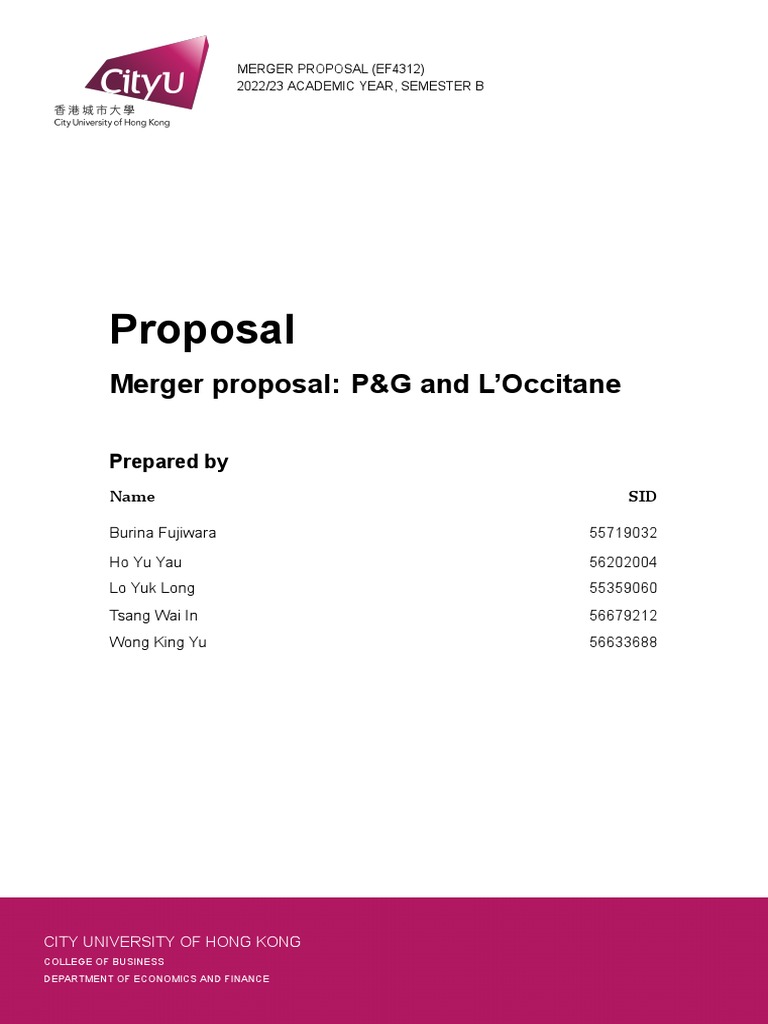 CityU
香港城市大學
City University of Hong Kong

MERGER PROPOSAL (EF4312)
2022/23 ACADEMIC YEAR, SEMESTER B

Proposal

Merger proposal: P&G and L'Occitane

Prepared by

| Name | SID |
|---|---|
| Burina Fujiwara | 55719032 |
| Ho Yu Yau | 56202004 |
| Lo Yuk Long | 55359060 |
| Tsang Wai In | 56679212 |
| Wong King Yu | 56633688 |

CITY UNIVERSITY OF HONG KONG
COLLEGE OF BUSINESS
DEPARTMENT OF ECONOMICS AND FINANCE